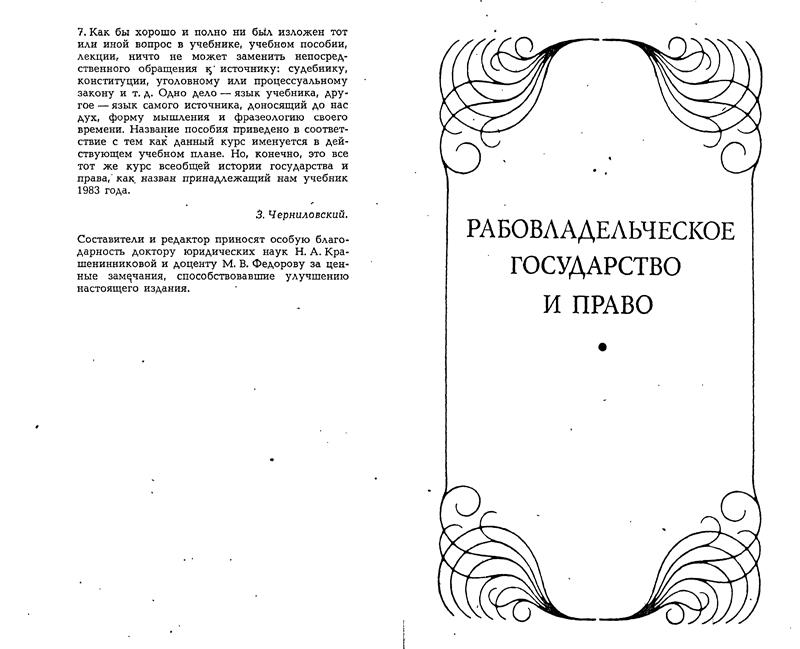 7. Как бы хорошо и полно ни был изложен тот или иной вопрос в учебнике, учебном пособии, лекции, ничто не может заменить непосредственного обращения к источнику: судебнику, конституции, уголовному или процессуальному закону и т. д. Одно дело — язык учебника, другое — язык самого источника, доносящий до нас дух, форму мышления и фразеологию своего времени. Название пособия приведено в соответствие с тем как данный курс именуется в действующем учебном плане. Но, конечно, это все тот же курс всеобщей истории государства и права, как назван принадлежащий нам учебник 1983 года.

З. Черниловский.

Составители и редактор приносят особую благодарность доктору юридических наук Н. А. Крашенинниковой и доценту М. В. Федорову за ценные замечания, способствовавшие улучшению настоящего издания.

РАБОВЛАДЕЛЬЧЕСКОЕ ГОСУДАРСТВО И ПРАВО